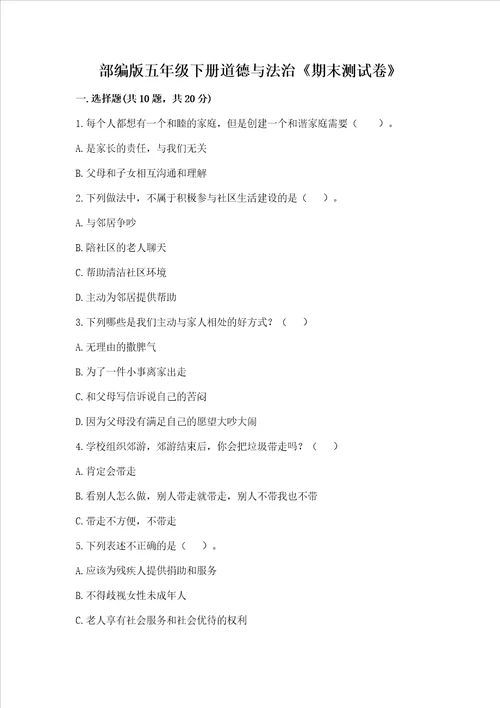 部编版五年级下册道德与法治《期末测试卷》

一.选择题(共10题，共20分)

1.每个人都想有一个和睦的家庭，但是创建一个和谐家庭需要（　　）。

A.是家长的责任，与我们无关

B.父母和子女相互沟通和理解

2.下列做法中，不属于积极参与社区生活建设的是（　）。

A.与邻居争吵

B.陪社区的老人聊天

C.帮助清洁社区环境

D.主动为邻居提供帮助

3.下列哪些是我们主动与家人相处的好方式？（　）

A.无理由的撒脾气

B.为了一件小事离家出走

C.和父母写信诉说自己的苦闷

D.因为父母没有满足自己的愿望大吵大闹

4.学校组织郊游，郊游结束后，你会把垃圾带走吗？（　）

A.肯定会带走

B.看别人怎么做，别人带走就带走，别人不带我也不带

C.带走不方便，不带走

5.下列表述不正确的是（　）。

A.应该为残疾人提供捐助和服务

B.不得歧视女性未成年人

C.老人享有社会服务和社会优待的权利